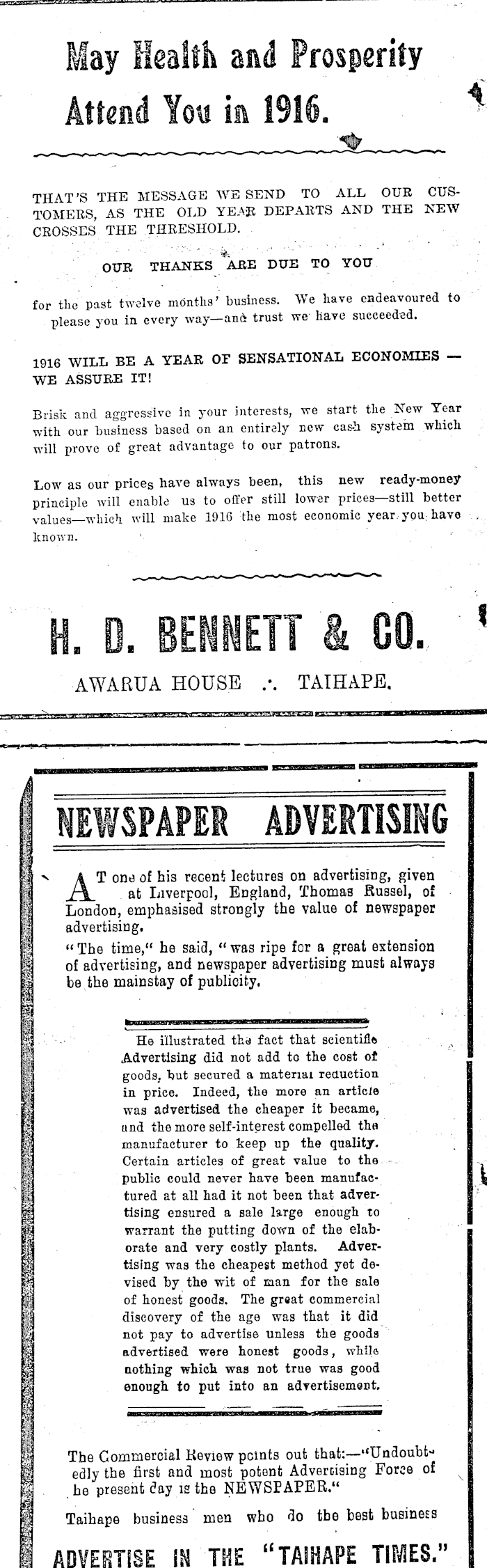 May Health and Prosperity Attend You in 1916.

THAT'S THE MESSAGE WE SEND TO ALL OUR CUSTOMERS, AS THE OLD YEAR DEPARTS AND THE NEW CROSSES THE THRESHOLD.

OUR THANKS ARE DUE TO YOU

for the past twelve months' business. We have endeavoured to please you in every way—and trust we have succeeded.

1916 WILL BE A YEAR OF SENSATIONAL ECONOMIES — WE ASSURE IT!

Brisk and aggressive in your interests, we start the New Year with our business based on an entirely new cash system which will prove of great advantage to our patrons.

Low as our prices have always been, this new ready-money principle will enable us to offer still lower prices—still better values—which will make 1916 the most economic year you have known.

H. D. BENNETT & CO.

AWARUA HOUSE ∴ TAIHAPE.

NEWSPAPER ADVERTISING

AT one of his recent lectures on advertising, given at Liverpool, England, Thomas Russel, of London, emphasised strongly the value of newspaper advertising.

"The time," he said, "was ripe for a great extension of advertising, and newspaper advertising must always be the mainstay of publicity.

He illustrated the fact that scientific Advertising did not add to the cost of goods, but secured a material reduction in price. Indeed, the more an article was advertised the cheaper it became, and the more self-interest compelled the manufacturer to keep up the quality. Certain articles of great value to the public could never have been manufactured at all had it not been that advertising ensured a sale large enough to warrant the putting down of the elaborate and very costly plants. Advertising was the cheapest method yet devised by the wit of man for the sale of honest goods. The great commercial discovery of the age was that it did not pay to advertise unless the goods advertised were honest goods, while nothing which was not true was good enough to put into an advertisement.

The Commercial Review points out that:—"Undoubtedly the first and most potent Advertising Force of he present day is the NEWSPAPER."

Taihape business men who do the best business

ADVERTISE IN THE "TAIHAPE TIMES."